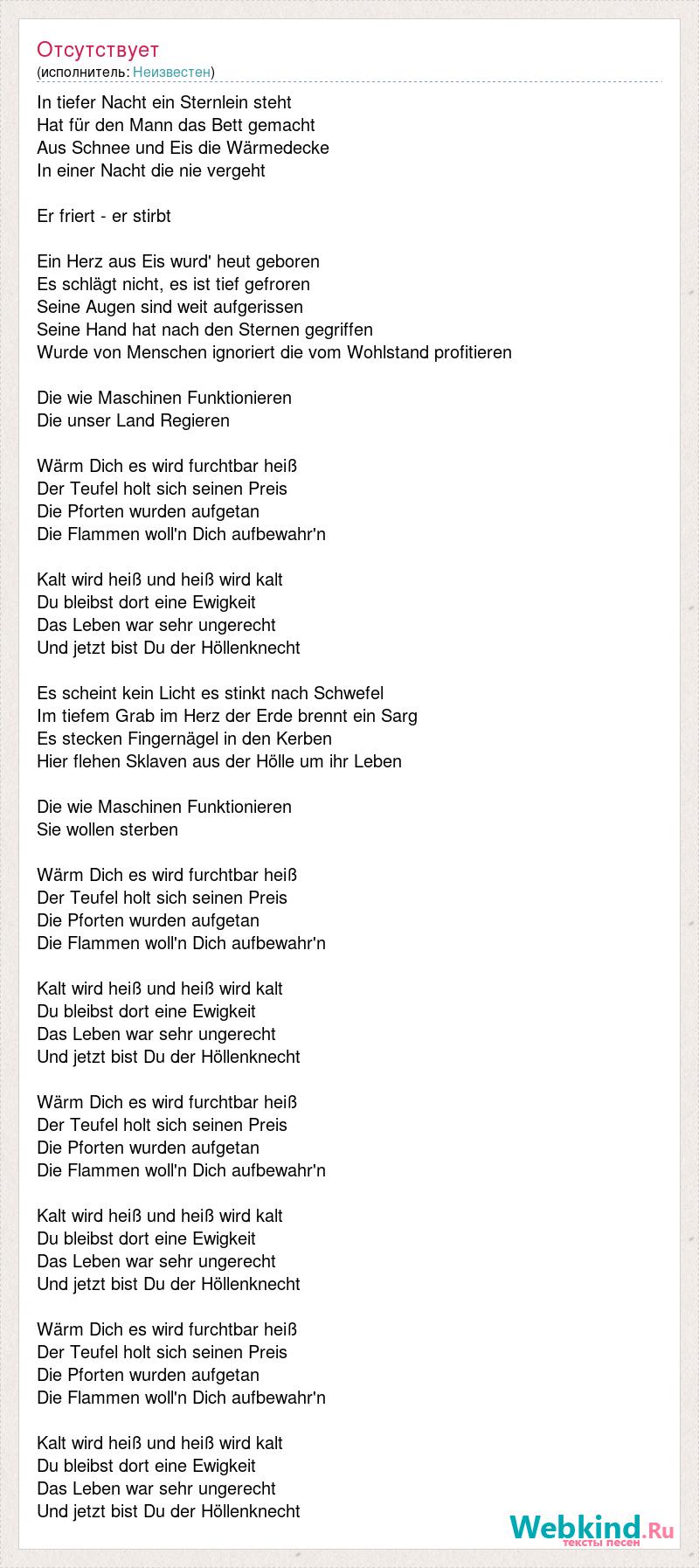 Отсутствует
(исполнитель: Неизвестен)

In tiefer Nacht ein Sternlein steht
Hat für den Mann das Bett gemacht
Aus Schnee und Eis die Wärmedecke
In einer Nacht die nie vergeht

Er friert - er stirbt

Ein Herz aus Eis wurd' heut geboren
Es schlägt nicht, es ist tief gefroren
Seine Augen sind weit aufgerissen
Seine Hand hat nach den Sternen gegriffen
Wurde von Menschen ignoriert die vom Wohlstand profitieren

Die wie Maschinen Funktionieren
Die unser Land Regieren

Wärm Dich es wird furchtbar heiß
Der Teufel holt sich seinen Preis
Die Pforten wurden aufgetan
Die Flammen woll'n Dich aufbewahr'n

Kalt wird heiß und heiß wird kalt
Du bleibst dort eine Ewigkeit
Das Leben war sehr ungerecht
Und jetzt bist Du der Höllenknecht

Es scheint kein Licht es stinkt nach Schwefel
Im tiefem Grab im Herz der Erde brennt ein Sarg
Es stecken Fingernägel in den Kerben
Hier flehen Sklaven aus der Hölle um ihr Leben

Die wie Maschinen Funktionieren
Sie wollen sterben

Wärm Dich es wird furchtbar heiß
Der Teufel holt sich seinen Preis
Die Pforten wurden aufgetan
Die Flammen woll'n Dich aufbewahr'n

Kalt wird heiß und heiß wird kalt
Du bleibst dort eine Ewigkeit
Das Leben war sehr ungerecht
Und jetzt bist Du der Höllenknecht

Wärm Dich es wird furchtbar heiß
Der Teufel holt sich seinen Preis
Die Pforten wurden aufgetan
Die Flammen woll'n Dich aufbewahr'n

Kalt wird heiß und heiß wird kalt
Du bleibst dort eine Ewigkeit
Das Leben war sehr ungerecht
Und jetzt bist Du der Höllenknecht

Wärm Dich es wird furchtbar heiß
Der Teufel holt sich seinen Preis
Die Pforten wurden aufgetan
Die Flammen woll'n Dich aufbewahr'n

Kalt wird heiß und heiß wird kalt
Du bleibst dort eine Ewigkeit
Das Leben war sehr ungerecht
Und jetzt bist Du der Höllenknecht

Webkind.Ru
тексты песен